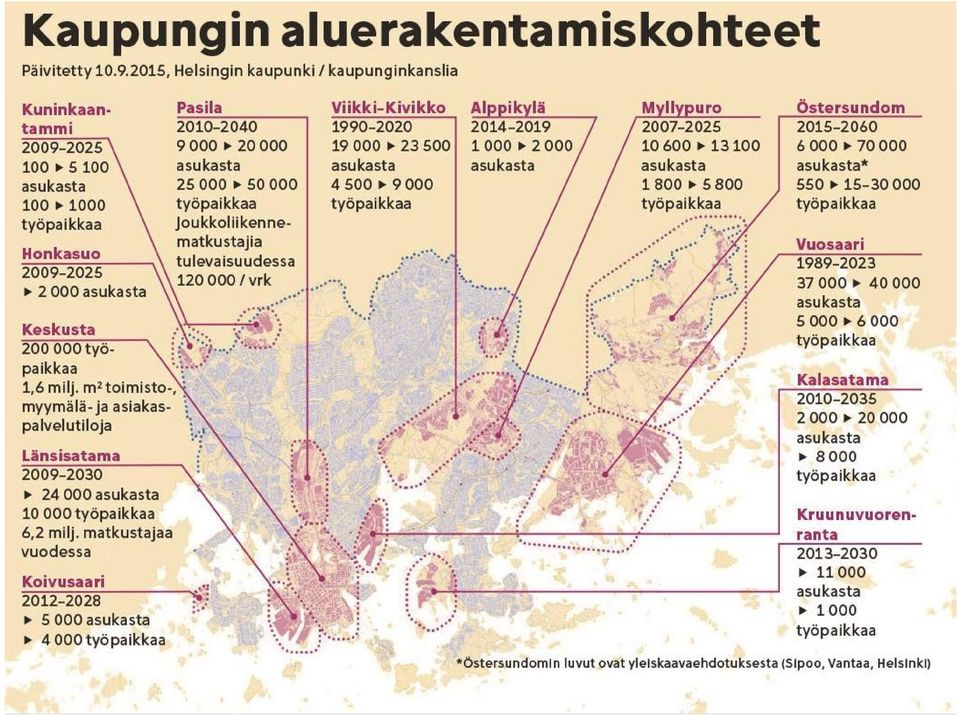 Kaupungin aluerakentamiskohteet
Päivitetty 10.9.2015, Helsingin kaupunki / kaupunginkanslia

Kuninkaantammi
2009–2025
100 ► 5 100 asukasta
100 ► 1000 työpaikkaa

Honkasuo
2009–2025
► 2 000 asukasta

Keskusta
200 000 työpaikkaa
1,6 milj. m² toimisto-, myymälä- ja asiakaspalvelutiloja

Länsisatama
2009–2030
► 24 000 asukasta
10 000 työpaikkaa
6,2 milj. matkustajaa vuodessa

Koivusaari
2012–2028
► 5 000 asukasta
► 4 000 työpaikkaa

Pasila
2010–2040
9 000 ► 20 000 asukasta
25 000 ► 50 000 työpaikkaa
Joukkoliikennematkustajia tulevaisuudessa 120 000 / vrk

Viikki–Kivikko
1990–2020
19 000 ► 23 500 asukasta
4 500 ► 9 000 työpaikkaa

Alppikylä
2014–2019
1 000 ► 2 000 asukasta

Myllypuro
2007–2025
10 600 ► 13 100 asukasta
1 800 ► 5 800 työpaikkaa

Östersundom
2015–2060
6 000 ► 70 000 asukasta*
550 ► 15–30 000 työpaikkaa

Vuosaari
1989–2023
37 000 ► 40 000 asukasta
5 000 ► 6 000 työpaikkaa

Kalasatama
2010–2035
2 000 ► 20 000 asukasta
► 8 000 työpaikkaa

Kruunuvuorenranta
2013–2030
► 11 000 asukasta
► 1 000 työpaikkaa

*Östersundomin luvut ovat yleiskaavaehdotuksesta (Sipoo, Vantaa, Helsinki)